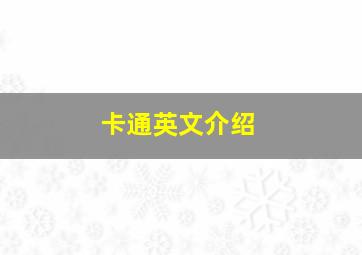 卡通英文介绍